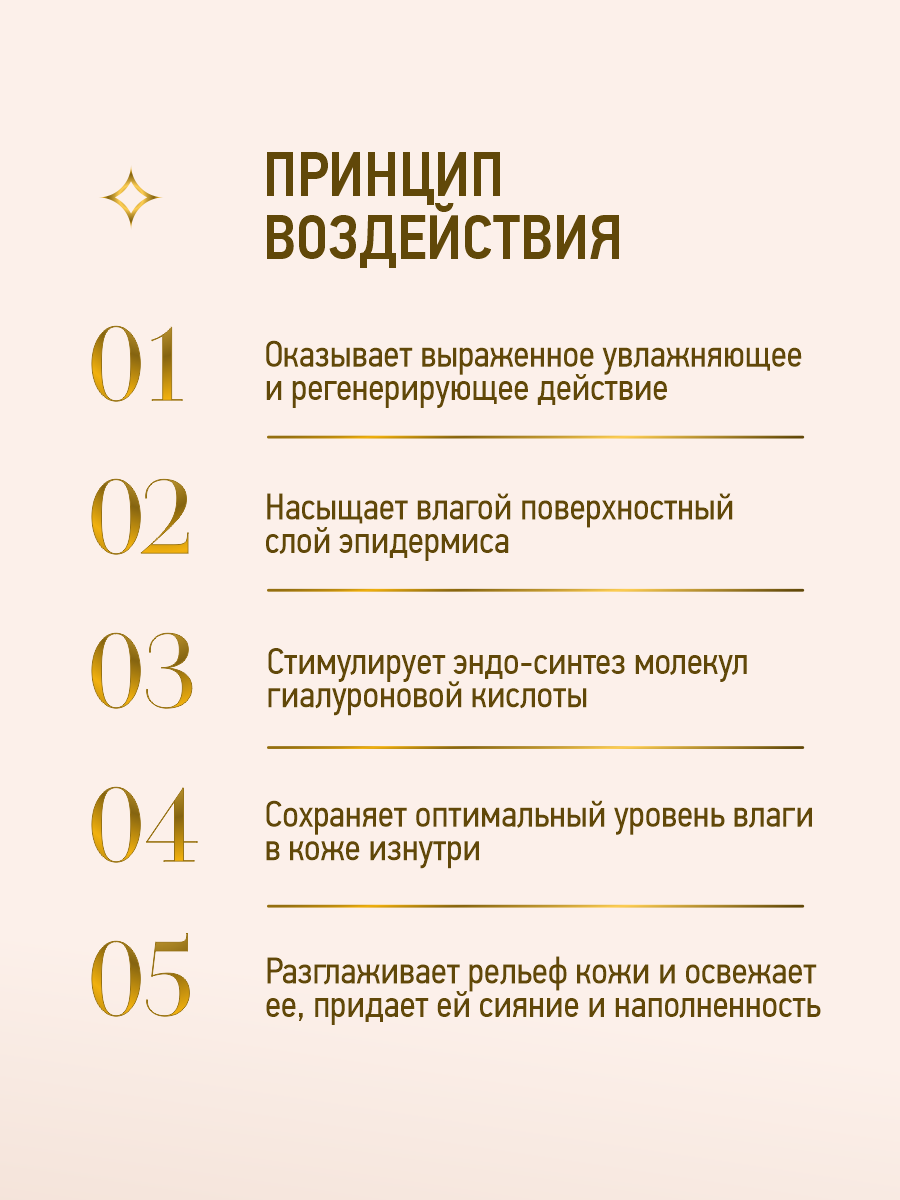 ПРИНЦИП ВОЗДЕЙСТВИЯ

01

Оказывает выраженное увлажняющее и регенерирующее действие

02

Насыщает влагой поверхностный слой эпидермиса

03

Стимулирует эндо-синтез молекул гиалуроновой кислоты

04

Сохраняет оптимальный уровень влаги в коже изнутри

05

Разглаживает рельеф кожи и освежает ее, придает ей сияние и наполненность